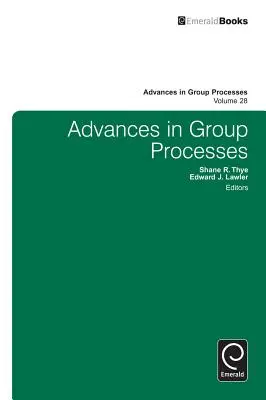 EmeraldBooks

Advances in Group Processes
Volume 28

Advances in Group Processes

Shane R. Thye
Edward J. Lawler
Editors

Emerald